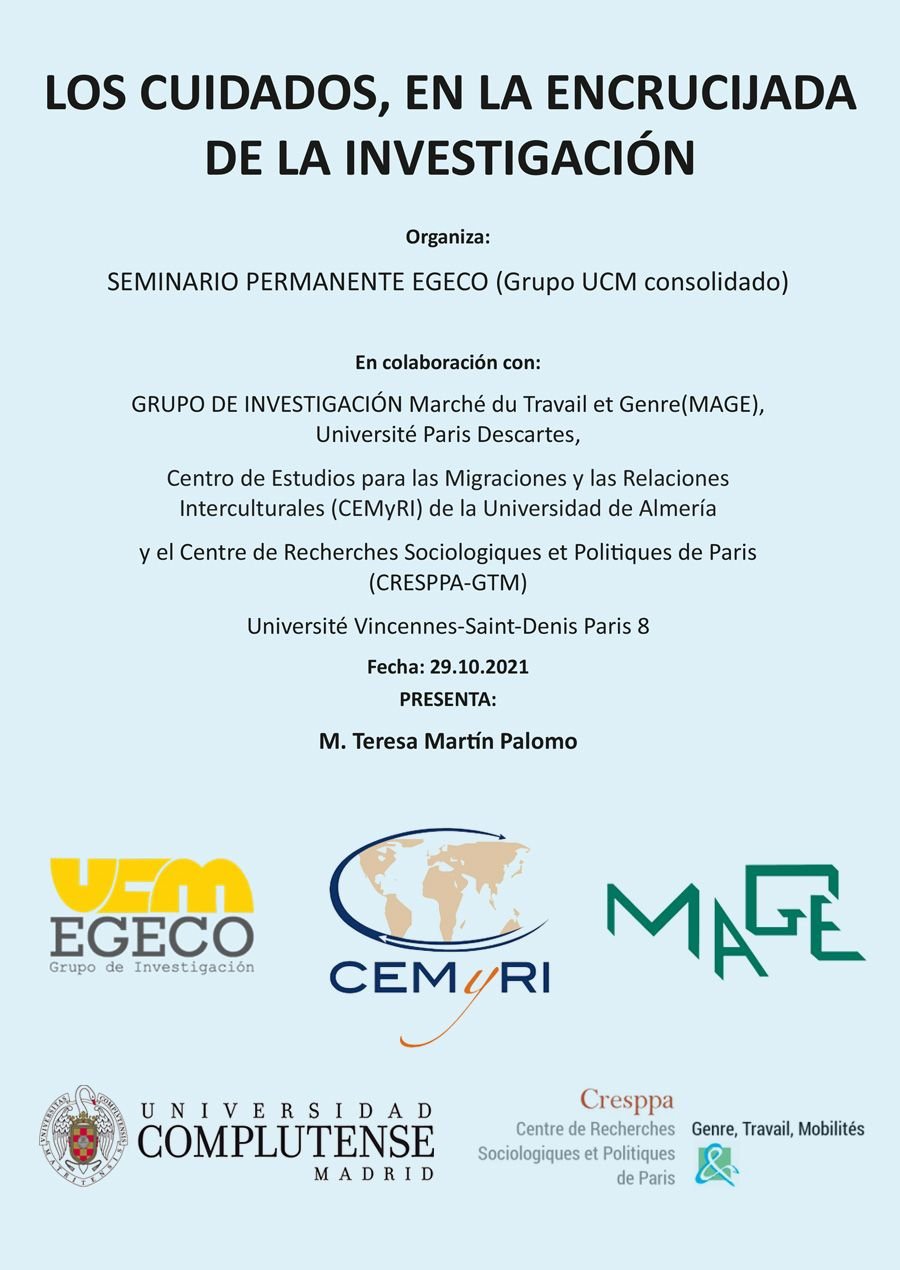 LOS CUIDADOS, EN LA ENCRUCIJADA DE LA INVESTIGACIÓN

Organiza:

SEMINARIO PERMANENTE EGECO (Grupo UCM consolidado)

En colaboración con:

GRUPO DE INVESTIGACIÓN Marché du Travail et Genre(MAGE), Université Paris Descartes,

Centro de Estudios para las Migraciones y las Relaciones Interculturales (CEMyRI) de la Universidad de Almería

y el Centre de Recherches Sociologiques et Politiques de Paris (CRESPPA-GTM)

Université Vincennes-Saint-Denis Paris 8

Fecha: 29.10.2021

PRESENTA:

M. Teresa Martín Palomo

UCM
EGECO
Grupo de Investigación

CEMyRI

MAGE

UNIVERSIDAD
COMPLUTENSE
MADRID

Cresppa
Centre de Recherches Sociologiques et Politiques de Paris

Genre, Travail, Mobilités